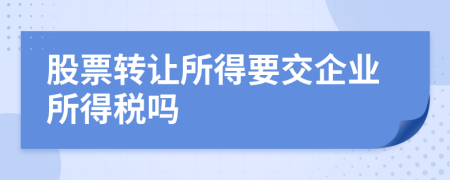 股票转让所得要交企业所得税吗